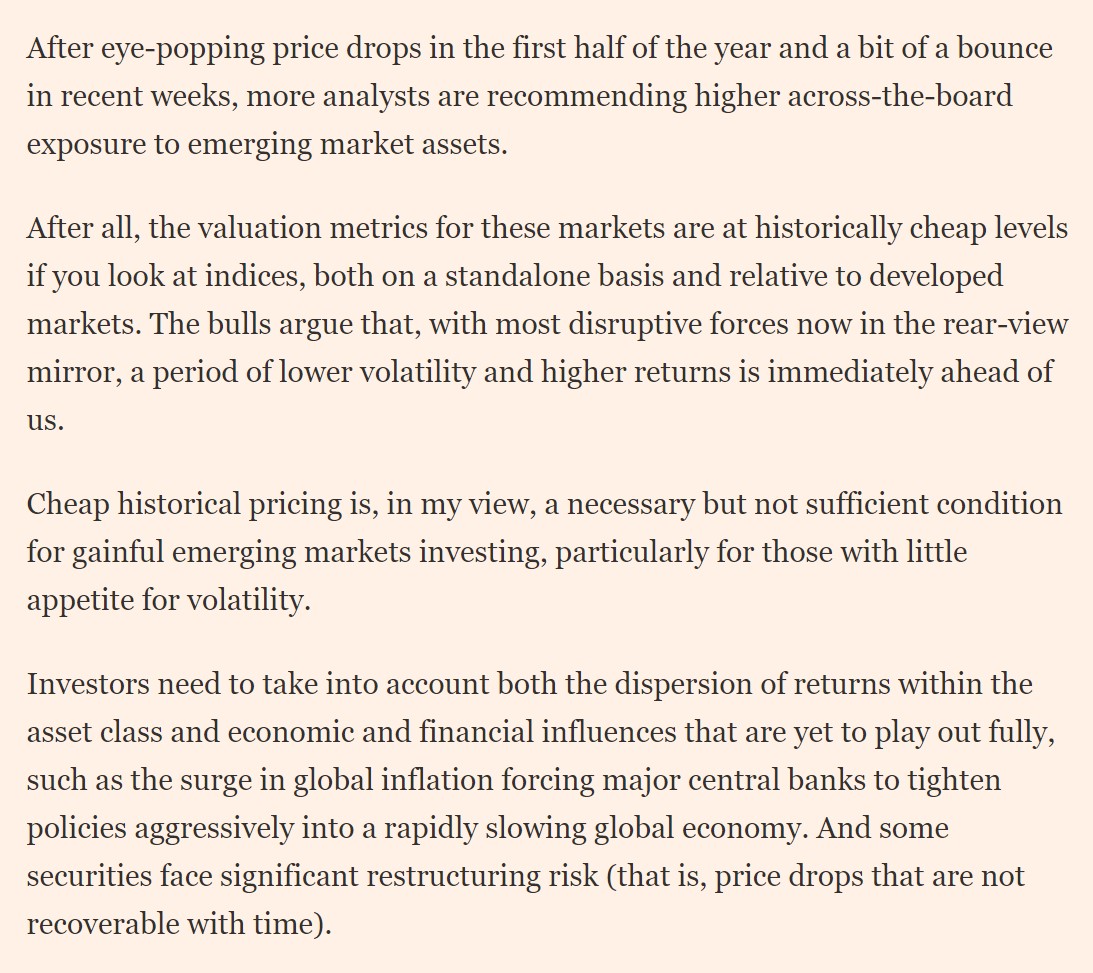 After eye-popping price drops in the first half of the year and a bit of a bounce in recent weeks, more analysts are recommending higher across-the-board exposure to emerging market assets.

After all, the valuation metrics for these markets are at historically cheap levels if you look at indices, both on a standalone basis and relative to developed markets. The bulls argue that, with most disruptive forces now in the rear-view mirror, a period of lower volatility and higher returns is immediately ahead of us.

Cheap historical pricing is, in my view, a necessary but not sufficient condition for gainful emerging markets investing, particularly for those with little appetite for volatility.

Investors need to take into account both the dispersion of returns within the asset class and economic and financial influences that are yet to play out fully, such as the surge in global inflation forcing major central banks to tighten policies aggressively into a rapidly slowing global economy. And some securities face significant restructuring risk (that is, price drops that are not recoverable with time).